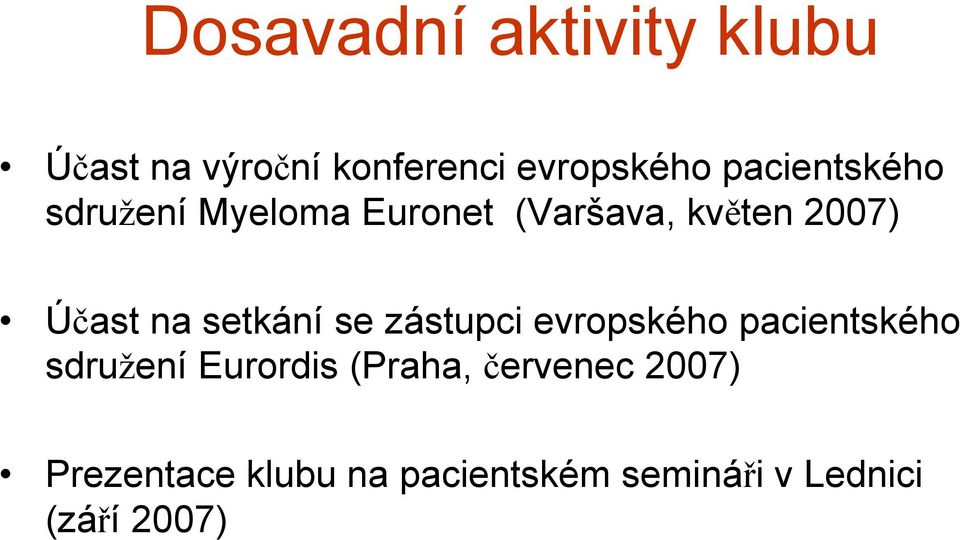 Dosavadní aktivity klubu

• Účast na výroční konferenci evropského pacientského sdružení Myeloma Euronet (Varšava, květen 2007)

• Účast na setkání se zástupci evropského pacientského sdružení Eurordis (Praha, červenec 2007)

• Prezentace klubu na pacientském semináři v Lednici (září 2007)